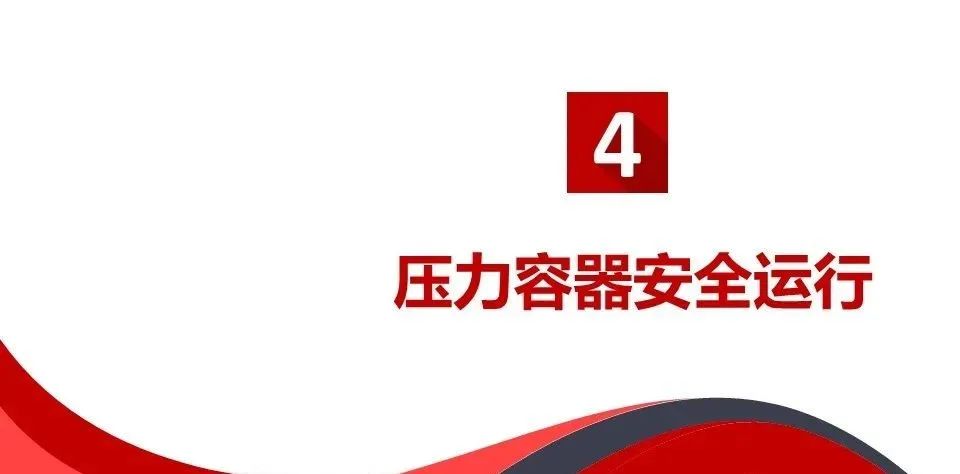 4

压力容器安全运行